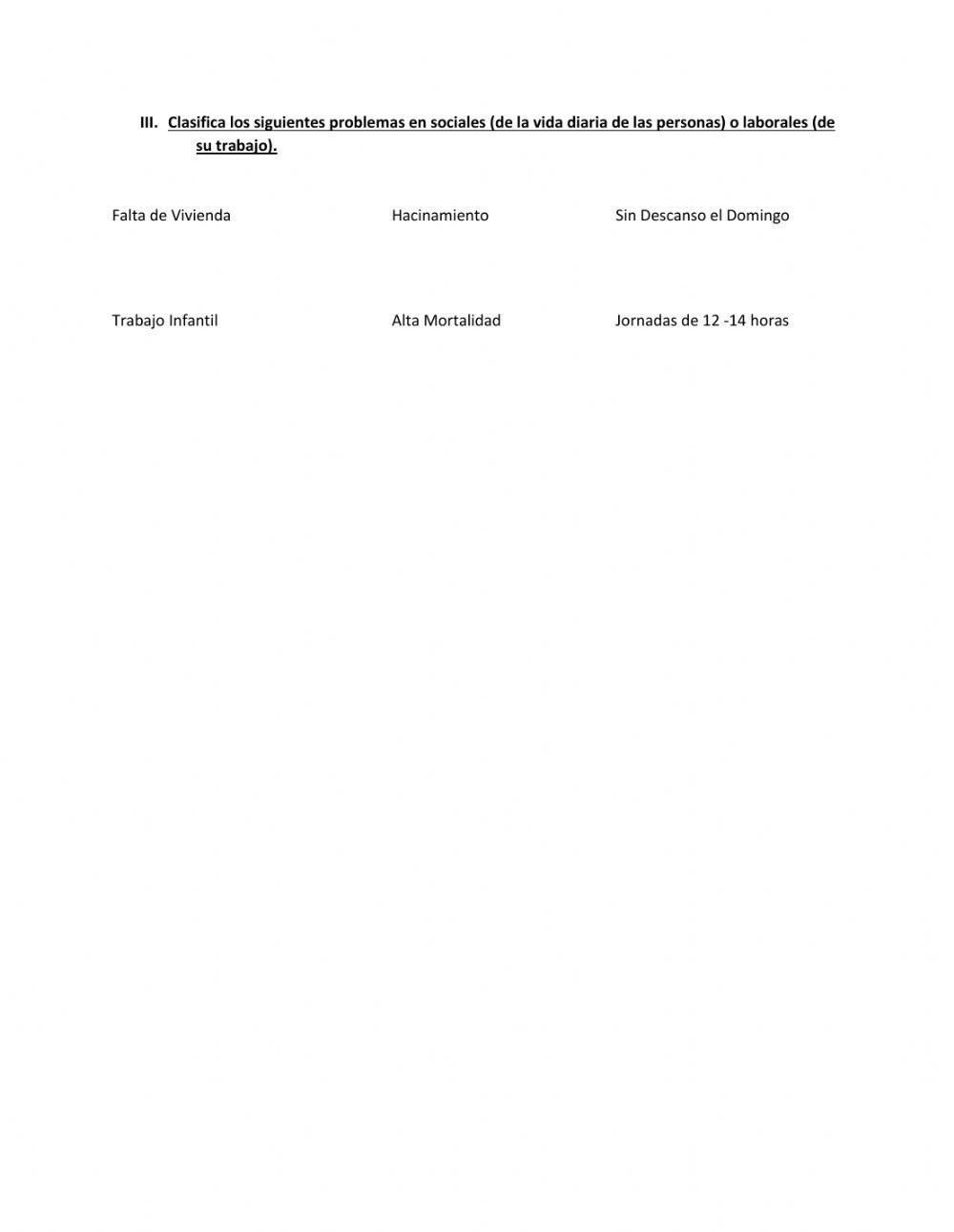 III. Clasifica los siguientes problemas en sociales (de la vida diaria de las personas) o laborales (de su trabajo).

Falta de Vivienda

Hacinamiento

Sin Descanso el Domingo

Trabajo Infantil

Alta Mortalidad

Jornadas de 12 -14 horas